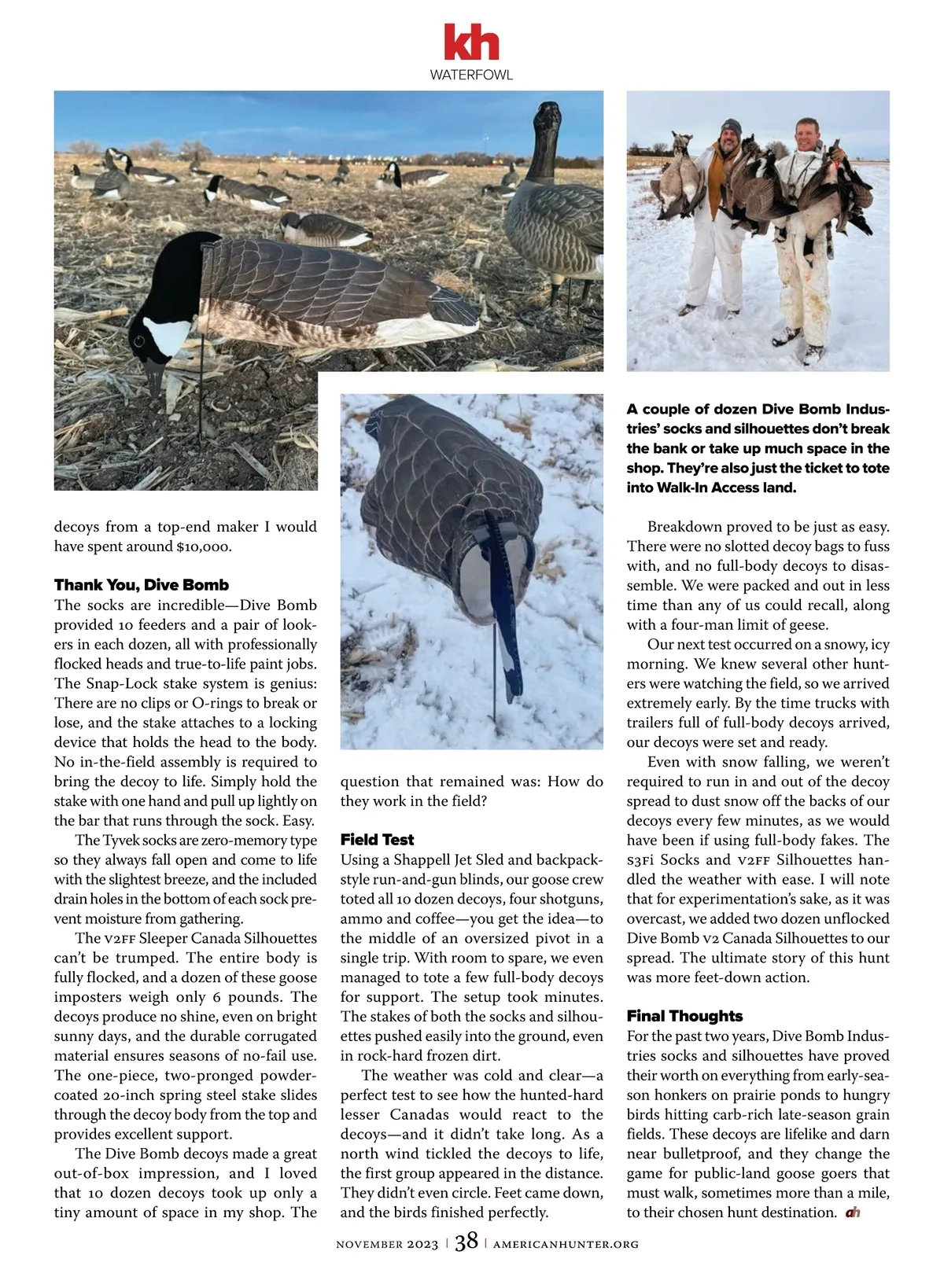 kh
WATERFOWL

A couple of dozen Dive Bomb Industries' socks and silhouettes don't break the bank or take up much space in the shop. They're also just the ticket to tote into Walk-In Access land.

decoys from a top-end maker I would have spent around $10,000.

Thank You, Dive Bomb
The socks are incredible—Dive Bomb provided 10 feeders and a pair of lookers in each dozen, all with professionally flocked heads and true-to-life paint jobs. The Snap-Lock stake system is genius: There are no clips or O-rings to break or lose, and the stake attaches to a locking device that holds the head to the body. No in-the-field assembly is required to bring the decoy to life. Simply hold the stake with one hand and pull up lightly on the bar that runs through the sock. Easy.

The Tyvek socks are zero-memory type so they always fall open and come to life with the slightest breeze, and the included drain holes in the bottom of each sock prevent moisture from gathering.

The V2FF Sleeper Canada Silhouettes can't be trumped. The entire body is fully flocked, and a dozen of these goose imposters weigh only 6 pounds. The decoys produce no shine, even on bright sunny days, and the durable corrugated material ensures seasons of no-fail use. The one-piece, two-pronged powder-coated 20-inch spring steel stake slides through the decoy body from the top and provides excellent support.

The Dive Bomb decoys made a great out-of-box impression, and I loved that 10 dozen decoys took up only a tiny amount of space in my shop. The question that remained was: How do they work in the field?

Field Test
Using a Shappell Jet Sled and backpack-style run-and-gun blinds, our goose crew toted all 10 dozen decoys, four shotguns, ammo and coffee—you get the idea—to the middle of an oversized pivot in a single trip. With room to spare, we even managed to tote a few full-body decoys for support. The setup took minutes. The stakes of both the socks and silhouettes pushed easily into the ground, even in rock-hard frozen dirt.

The weather was cold and clear—a perfect test to see how the hunted-hard lesser Canadas would react to the decoys—and it didn't take long. As a north wind tickled the decoys to life, the first group appeared in the distance. They didn't even circle. Feet came down, and the birds finished perfectly.

Breakdown proved to be just as easy. There were no slotted decoy bags to fuss with, and no full-body decoys to disassemble. We were packed and out in less time than any of us could recall, along with a four-man limit of geese.

Our next test occurred on a snowy, icy morning. We knew several other hunters were watching the field, so we arrived extremely early. By the time trucks with trailers full of full-body decoys arrived, our decoys were set and ready.

Even with snow falling, we weren't required to run in and out of the decoy spread to dust snow off the backs of our decoys every few minutes, as we would have been if using full-body fakes. The S3FI Socks and V2FF Silhouettes handled the weather with ease. I will note that for experimentation's sake, as it was overcast, we added two dozen unflocked Dive Bomb V2 Canada Silhouettes to our spread. The ultimate story of this hunt was more feet-down action.

Final Thoughts
For the past two years, Dive Bomb Industries socks and silhouettes have proved their worth on everything from early-season honkers on prairie ponds to hungry birds hitting carb-rich late-season grain fields. These decoys are lifelike and darn near bulletproof, and they change the game for public-land goose goers that must walk, sometimes more than a mile, to their chosen hunt destination. ah

NOVEMBER 2023 | 38 | AMERICANHUNTER.ORG